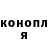 конопл
я